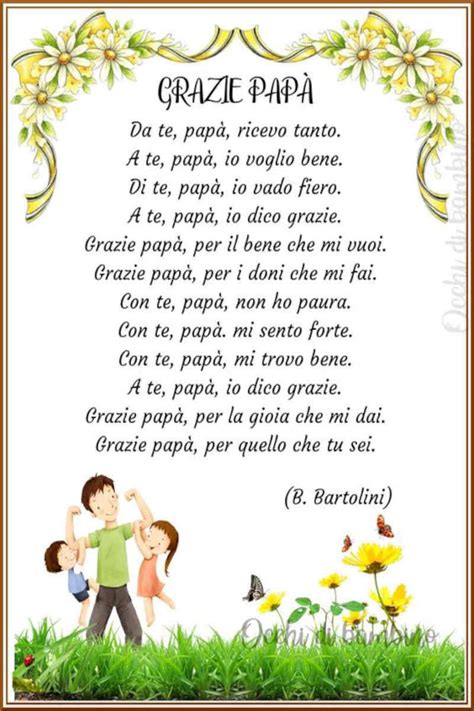 GRAZIE PAPÀ

Da te, papà, ricevo tanto.
A te, papà, io voglio bene.
Di te, papà, io vado fiero.
A te, papà, io dico grazie.
Grazie papà, per il bene che mi vuoi.
Grazie papà, per i doni che mi fai.
Con te, papà, non ho paura.
Con te, papà. mi sento forte.
Con te, papà, mi trovo bene.
A te, papà, io dico grazie.
Grazie papà, per la gioia che mi dai.
Grazie papà, per quello che tu sei.

(B. Bartolini)

Occhi di bambino

Occhi di bambino